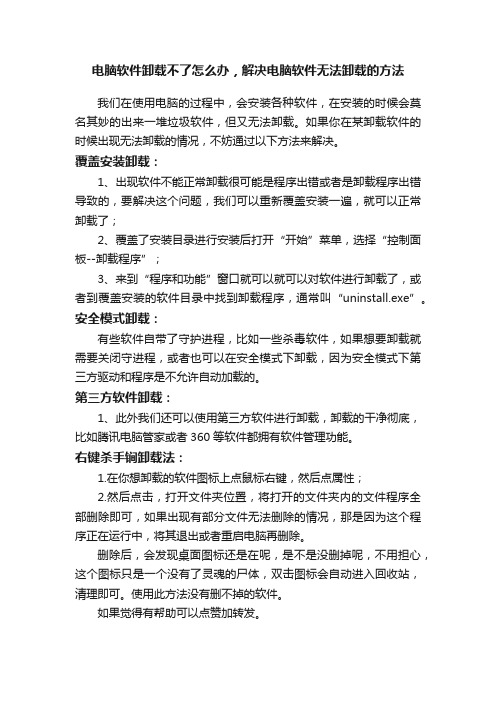 电脑软件卸载不了怎么办，解决电脑软件无法卸载的方法

我们在使用电脑的过程中，会安装各种软件，在安装的时候会莫名其妙的出来一堆垃圾软件，但又无法卸载。如果你在某卸载软件的时候出现无法卸载的情况，不妨通过以下方法来解决。

覆盖安装卸载：

1、出现软件不能正常卸载很可能是程序出错或者是卸载程序出错导致的，要解决这个问题，我们可以重新覆盖安装一遍，就可以正常卸载了；

2、覆盖了安装目录进行安装后打开“开始”菜单，选择“控制面板--卸载程序”；

3、来到“程序和功能”窗口就可以就可以对软件进行卸载了，或者到覆盖安装的软件目录中找到卸载程序，通常叫“uninstall.exe”。

安全模式卸载：

有些软件自带了守护进程，比如一些杀毒软件，如果想要卸载就需要关闭守进程，或者也可以在安全模式下卸载，因为安全模式下第三方驱动和程序是不允许自动加载的。

第三方软件卸载：

1、此外我们还可以使用第三方软件进行卸载，卸载的干净彻底，比如腾讯电脑管家或者 360 等软件都拥有软件管理功能。

右键杀手锏卸载法：

1.在你想卸载的软件图标上点鼠标右键，然后点属性；

2.然后点击，打开文件夹位置，将打开的文件夹内的文件程序全部删除即可，如果出现有部分文件无法删除的情况，那是因为这个程序正在运行中，将其退出或者重启电脑再删除。

删除后，会发现桌面图标还是在呢，是不是没删掉呢，不用担心，这个图标只是一个没有了灵魂的尸体，双击图标会自动进入回收站，清理即可。使用此方法没有删不掉的软件。

如果觉得有帮助可以点赞加转发。